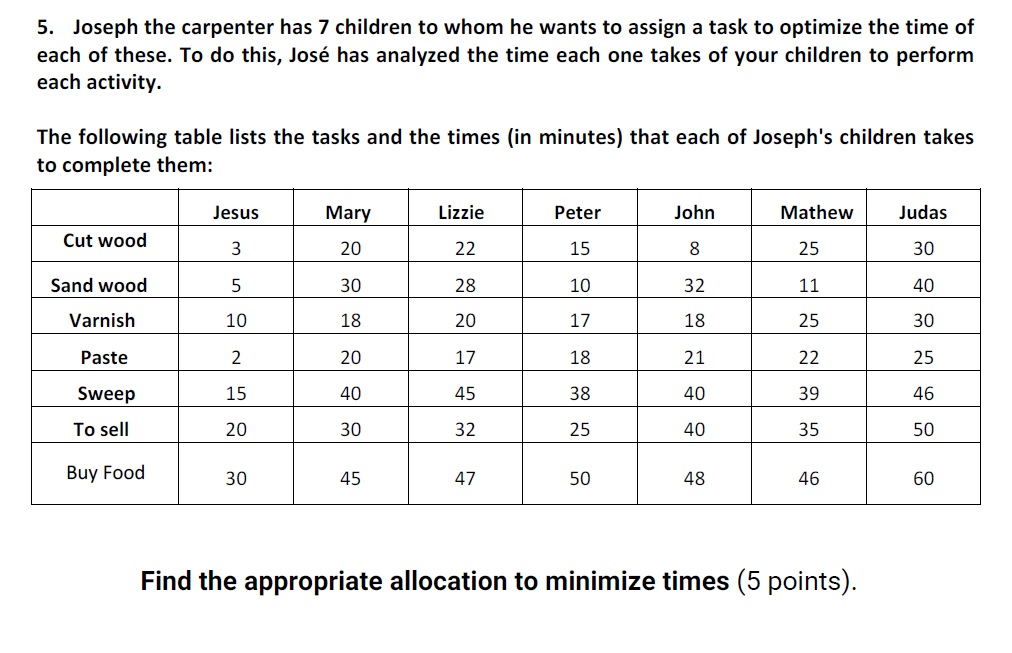 5. Joseph the carpenter has 7 children to whom he wants to assign a task to optimize the time of each of these. To do this, José has analyzed the time each one takes of your children to perform each activity.

The following table lists the tasks and the times (in minutes) that each of Joseph's children takes to complete them:

| | Jesus | Mary | Lizzie | Peter | John | Mathew | Judas |
|---|---|---|---|---|---|---|---|
| Cut wood | 3 | 20 | 22 | 15 | 8 | 25 | 30 |
| Sand wood | 5 | 30 | 28 | 10 | 32 | 11 | 40 |
| Varnish | 10 | 18 | 20 | 17 | 18 | 25 | 30 |
| Paste | 2 | 20 | 17 | 18 | 21 | 22 | 25 |
| Sweep | 15 | 40 | 45 | 38 | 40 | 39 | 46 |
| To sell | 20 | 30 | 32 | 25 | 40 | 35 | 50 |
| Buy Food | 30 | 45 | 47 | 50 | 48 | 46 | 60 |

Find the appropriate allocation to minimize times (5 points).